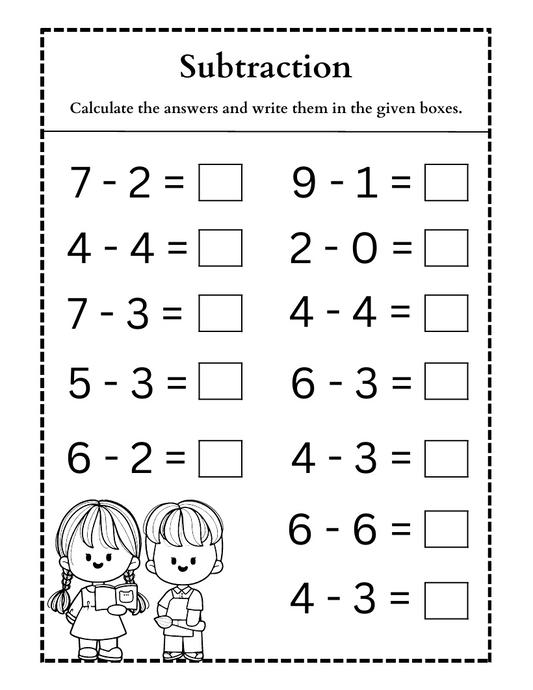 Subtraction

Calculate the answers and write them in the given boxes.

$7 - 2 = \square$

$4 - 4 = \square$

$7 - 3 = \square$

$5 - 3 = \square$

$6 - 2 = \square$

$9 - 1 = \square$

$2 - 0 = \square$

$4 - 4 = \square$

$6 - 3 = \square$

$4 - 3 = \square$

$6 - 6 = \square$

$4 - 3 = \square$